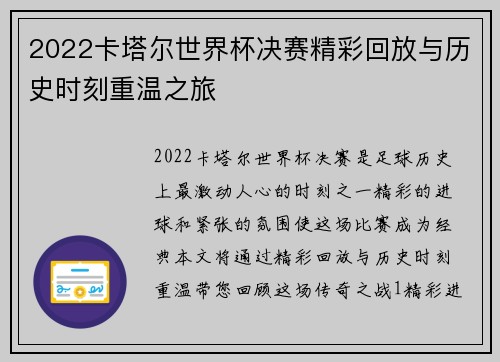 2022卡塔尔世界杯决赛精彩回放与历史时刻重温之旅

2022卡塔尔世界杯决赛是足球历史上最激动人心的时刻之一精彩的进球和紧张的氛围使这场比赛成为经典本文将通过精彩回放与历史时刻重温带您回顾这场传奇之战1精彩进